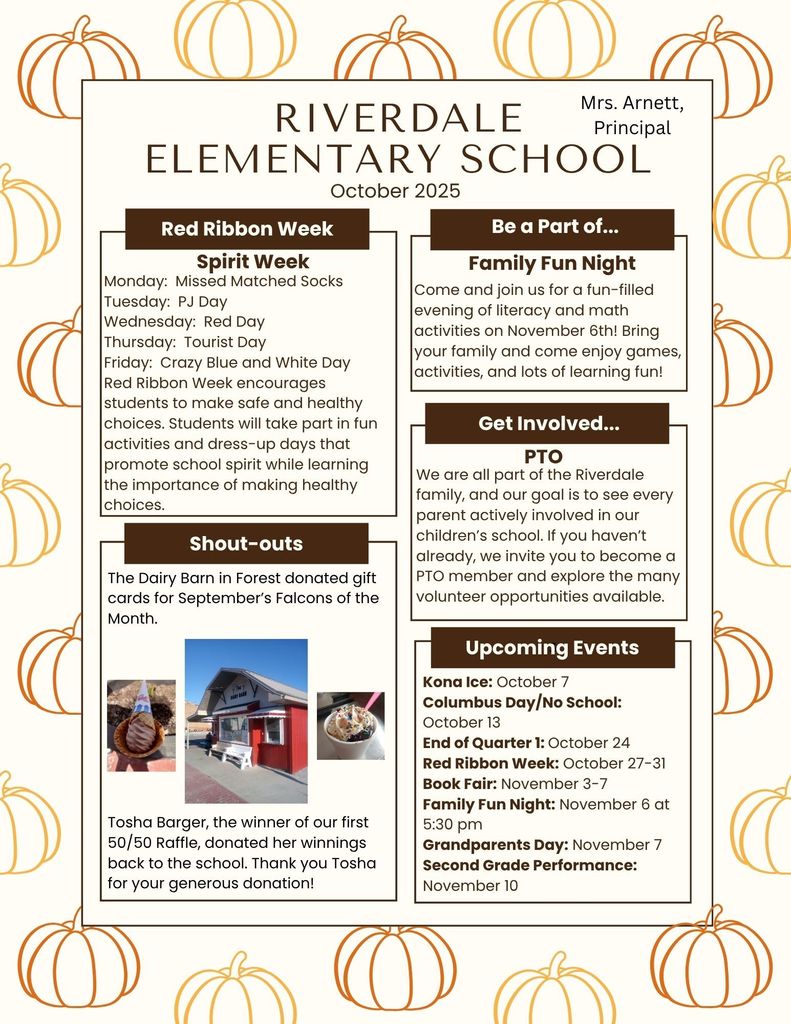 RIVERDALE ELEMENTARY SCHOOL

Mrs. Arnett, Principal

October 2025

Red Ribbon Week

Spirit Week

Monday: Missed Matched Socks
Tuesday: PJ Day
Wednesday: Red Day
Thursday: Tourist Day
Friday: Crazy Blue and White Day
Red Ribbon Week encourages students to make safe and healthy choices. Students will take part in fun activities and dress-up days that promote school spirit while learning the importance of making healthy choices.

Shout-outs

The Dairy Barn in Forest donated gift cards for September's Falcons of the Month.

Tosha Barger, the winner of our first 50/50 Raffle, donated her winnings back to the school. Thank you Tosha for your generous donation!

Be a Part of...

Family Fun Night

Come and join us for a fun-filled evening of literacy and math activities on November 6th! Bring your family and come enjoy games, activities, and lots of learning fun!

Get Involved...

PTO

We are all part of the Riverdale family, and our goal is to see every parent actively involved in our children's school. If you haven't already, we invite you to become a PTO member and explore the many volunteer opportunities available.

Upcoming Events

Kona Ice: October 7
Columbus Day/No School: October 13
End of Quarter 1: October 24
Red Ribbon Week: October 27-31
Book Fair: November 3-7
Family Fun Night: November 6 at 5:30 pm
Grandparents Day: November 7
Second Grade Performance: November 10